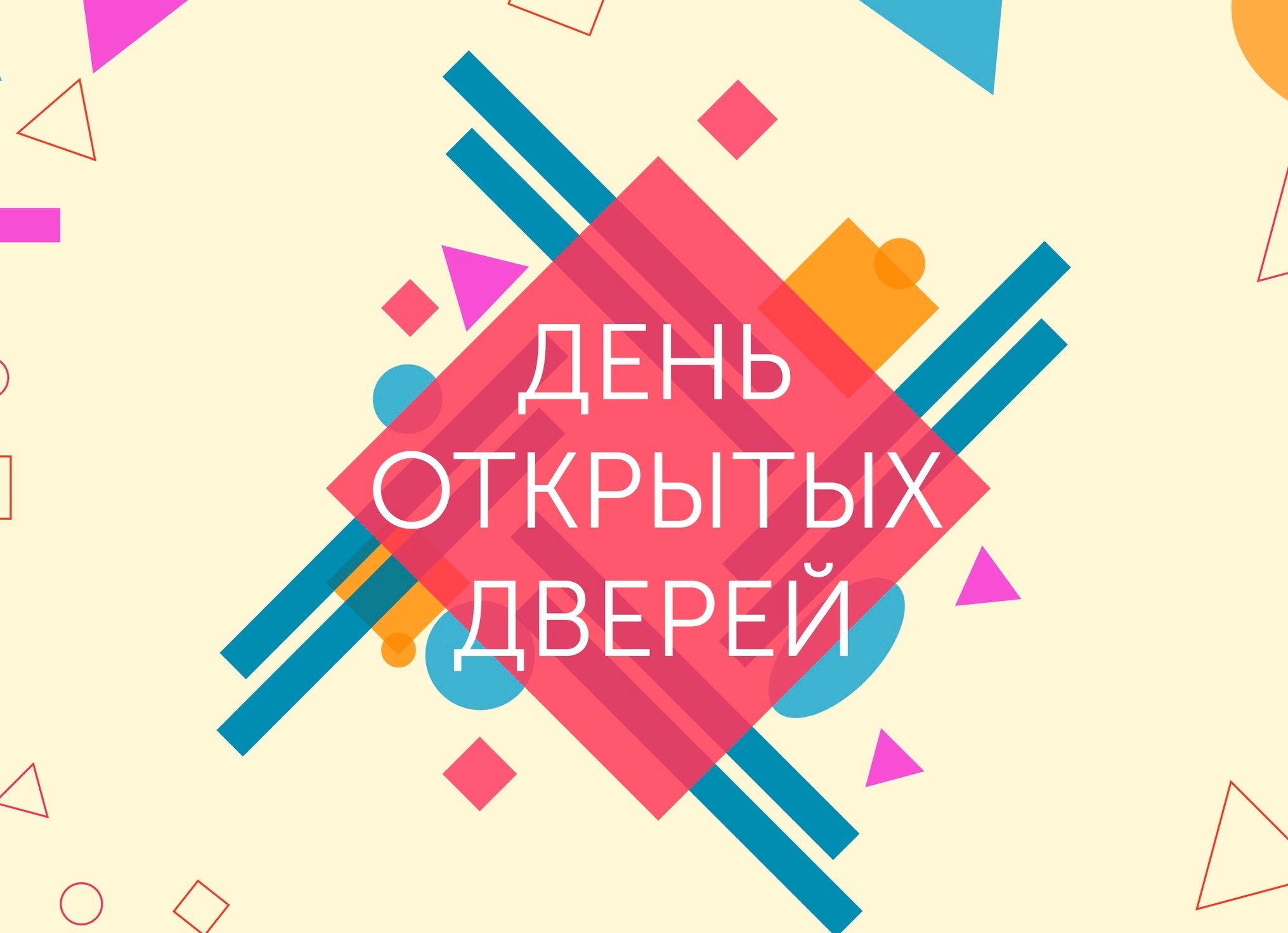 ДЕНЬ
ОТКРЫТЫХ
ДВЕРЕЙ